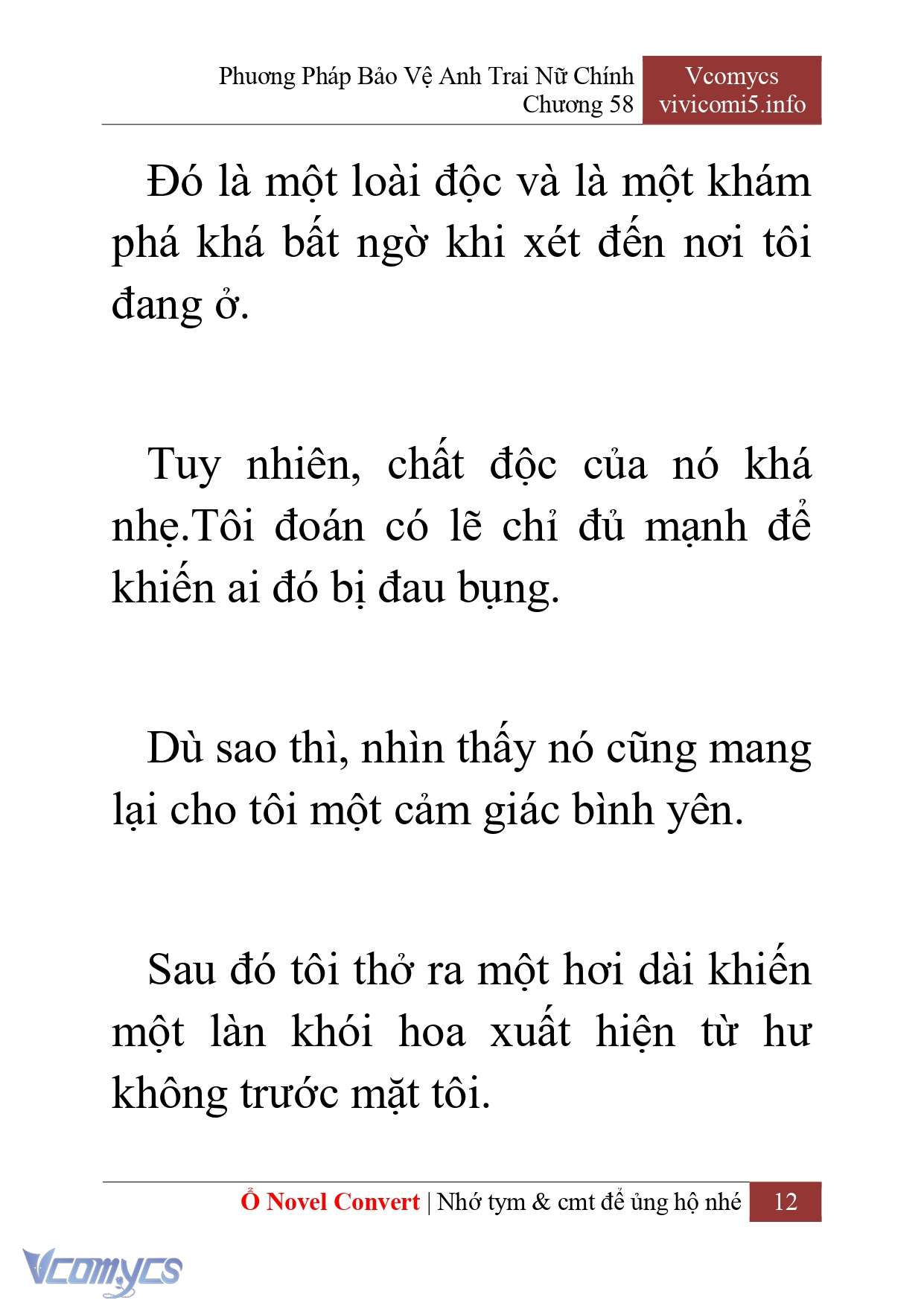 Phương Pháp Bảo Vệ Anh Trai Nữ Chính
Chương 58

Vcomycs
vivicomi5.info

Đó là một loài độc và là một khám phá khá bất ngờ khi xét đến nơi tôi đang ở.

Tuy nhiên, chất độc của nó khá nhẹ.Tôi đoán có lẽ chỉ đủ mạnh để khiến ai đó bị đau bụng.

Dù sao thì, nhìn thấy nó cũng mang lại cho tôi một cảm giác bình yên.

Sau đó tôi thở ra một hơi dài khiến một làn khói hoa xuất hiện từ hư không trước mặt tôi.

Ổ Novel Convert | Nhớ tym & cmt để ủng hộ nhé 12

Vcomycs